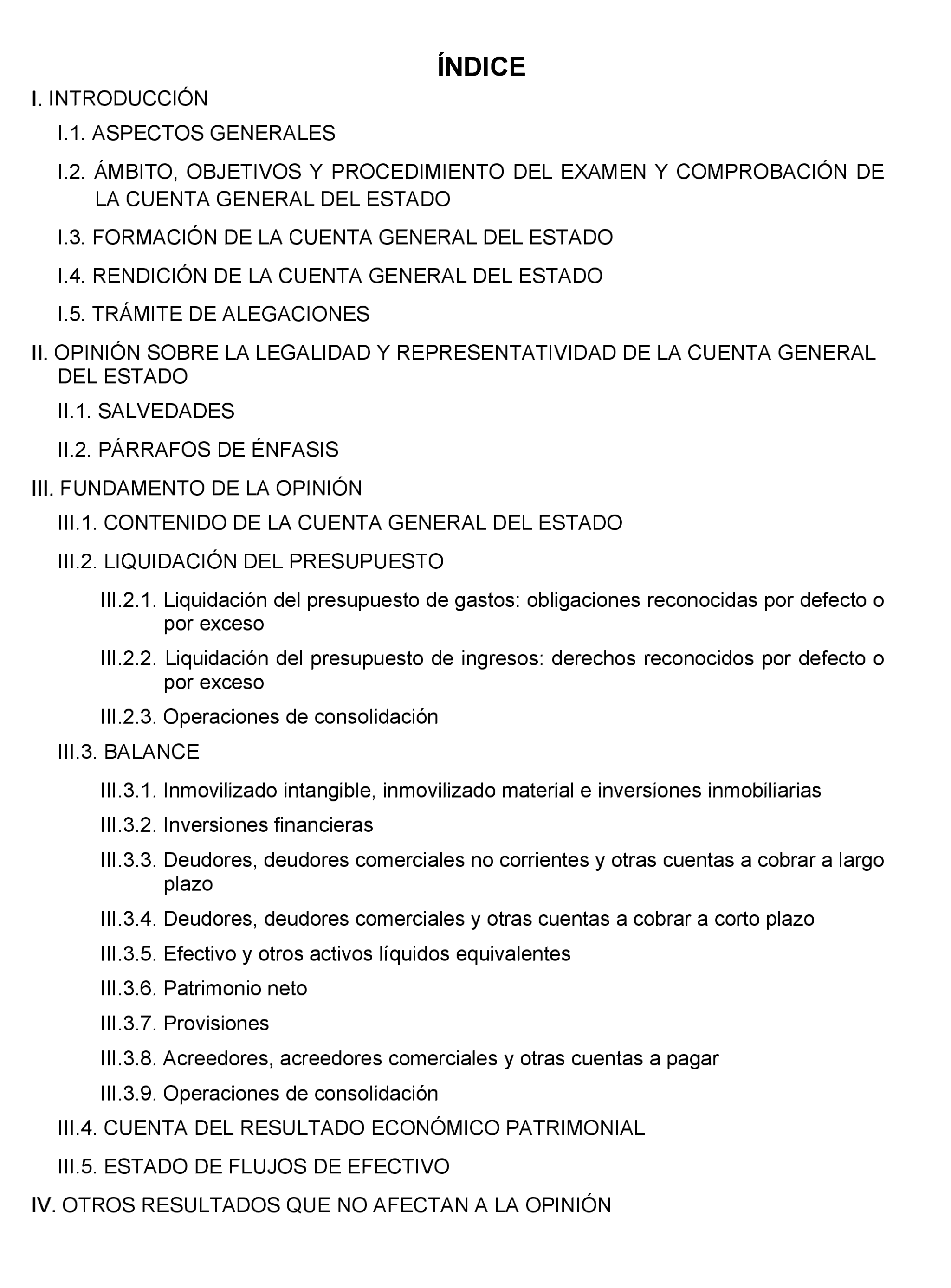 ÍNDICE

I. INTRODUCCIÓN

I.1. ASPECTOS GENERALES

I.2. ÁMBITO, OBJETIVOS Y PROCEDIMIENTO DEL EXAMEN Y COMPROBACIÓN DE LA CUENTA GENERAL DEL ESTADO

I.3. FORMACIÓN DE LA CUENTA GENERAL DEL ESTADO

I.4. RENDICIÓN DE LA CUENTA GENERAL DEL ESTADO

I.5. TRÁMITE DE ALEGACIONES

II. OPINIÓN SOBRE LA LEGALIDAD Y REPRESENTATIVIDAD DE LA CUENTA GENERAL DEL ESTADO

II.1. SALVEDADES

II.2. PÁRRAFOS DE ÉNFASIS

III. FUNDAMENTO DE LA OPINIÓN

III.1. CONTENIDO DE LA CUENTA GENERAL DEL ESTADO

III.2. LIQUIDACIÓN DEL PRESUPUESTO

III.2.1. Liquidación del presupuesto de gastos: obligaciones reconocidas por defecto o por exceso

III.2.2. Liquidación del presupuesto de ingresos: derechos reconocidos por defecto o por exceso

III.2.3. Operaciones de consolidación

III.3. BALANCE

III.3.1. Inmovilizado intangible, inmovilizado material e inversiones inmobiliarias

III.3.2. Inversiones financieras

III.3.3. Deudores, deudores comerciales no corrientes y otras cuentas a cobrar a largo plazo

III.3.4. Deudores, deudores comerciales y otras cuentas a cobrar a corto plazo

III.3.5. Efectivo y otros activos líquidos equivalentes

III.3.6. Patrimonio neto

III.3.7. Provisiones

III.3.8. Acreedores, acreedores comerciales y otras cuentas a pagar

III.3.9. Operaciones de consolidación

III.4. CUENTA DEL RESULTADO ECONÓMICO PATRIMONIAL

III.5. ESTADO DE FLUJOS DE EFECTIVO

IV. OTROS RESULTADOS QUE NO AFECTAN A LA OPINIÓN